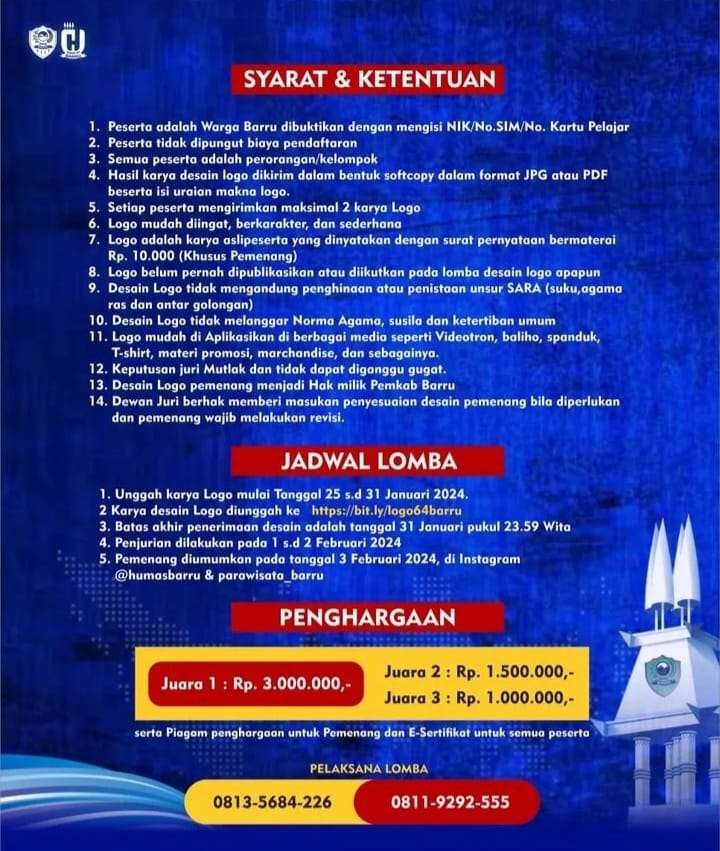 SYARAT & KETENTUAN

1. Peserta adalah Warga Barru dibuktikan dengan mengisi NIK/No.SIM/No. Kartu Pelajar
2. Peserta tidak dipungut biaya pendaftaran
3. Semua peserta adalah perorangan/kelompok
4. Hasil karya desain logo dikirim dalam bentuk softcopy dalam format JPG atau PDF beserta isi uraian makna logo.
5. Setiap peserta mengirimkan maksimal 2 karya Logo
6. Logo mudah diingat, berkarakter, dan sederhana
7. Logo adalah karya aslipeserta yang dinyatakan dengan surat pernyataan bermaterai Rp. 10.000 (Khusus Pemenang)
8. Logo belum pernah dipublikasikan atau diikutkan pada lomba desain logo apapun
9. Desain Logo tidak mengandung penghinaan atau penistaan unsur SARA (suku,agama ras dan antar golongan)
10. Desain Logo tidak melanggar Norma Agama, susila dan ketertiban umum
11. Logo mudah di Aplikasikan di berbagai media seperti Videotron, baliho, spanduk, T-shirt, materi promosi, marchandise, dan sebagainya.
12. Keputusan juri Mutlak dan tidak dapat diganggu gugat.
13. Desain Logo pemenang menjadi Hak milik Pemkab Barru
14. Dewan Juri berhak memberi masukan penyesuaian desain pemenang bila diperlukan dan pemenang wajib melakukan revisi.

JADWAL LOMBA

1. Unggah karya Logo mulai Tanggal 25 s.d 31 Januari 2024.
2 Karya desain Logo diunggah ke https://bit.ly/logo64barru
3. Batas akhir penerimaan desain adalah tanggal 31 Januari pukul 23.59 Wita
4. Penjurian dilakukan pada 1 s.d 2 Februari 2024
5. Pemenang diumumkan pada tanggal 3 Februari 2024, di Instagram @humasbarru & parawisata_barru

PENGHARGAAN

Juara 1 : Rp. 3.000.000,-
Juara 2 : Rp. 1.500.000,-
Juara 3 : Rp. 1.000.000,-

serta Piagam penghargaan untuk Pemenang dan E-Sertifikat untuk semua peserta

PELAKSANA LOMBA

0813-5684-226
0811-9292-555